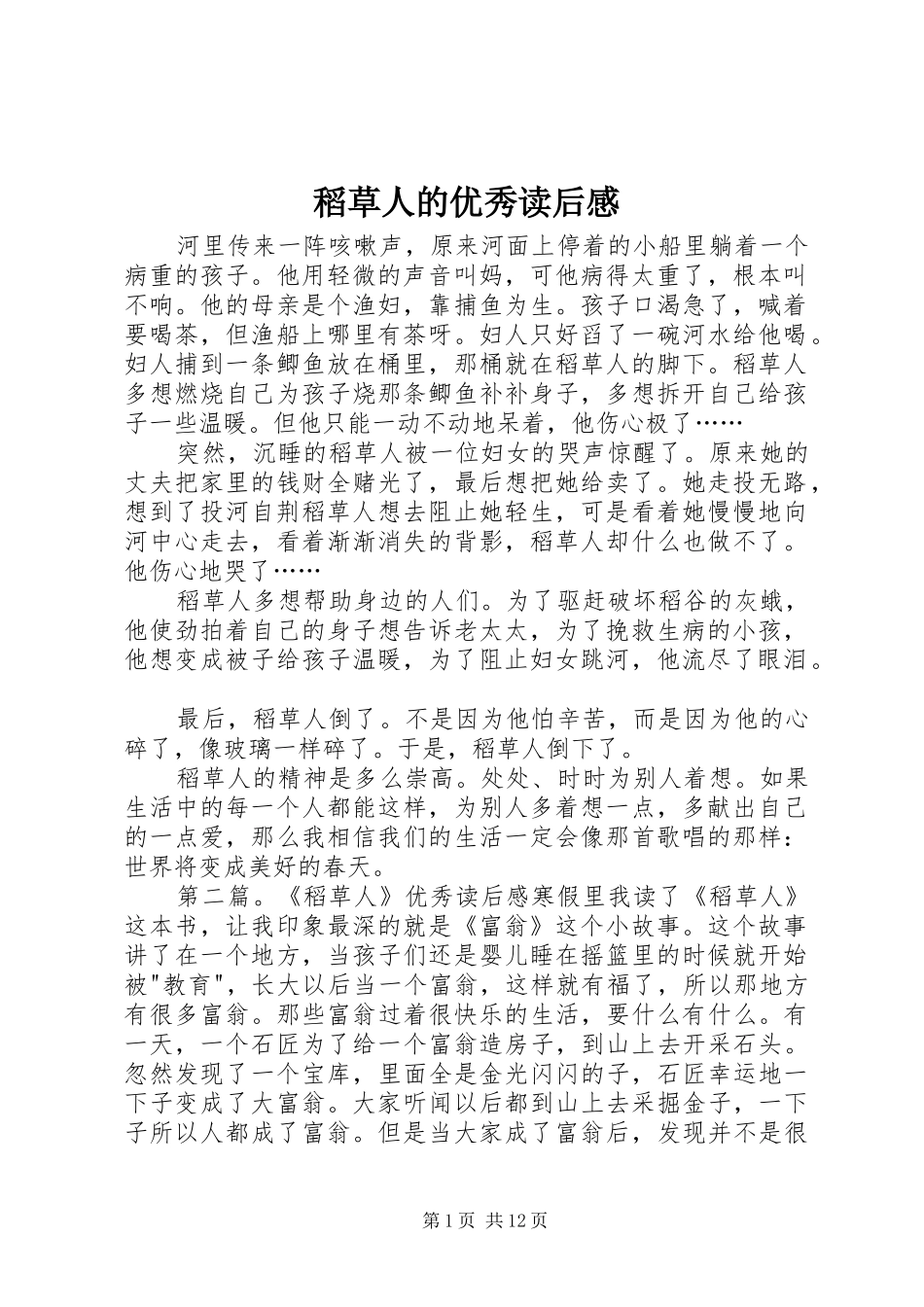 稻草人的优秀读后感

河里传来一阵咳嗽声，原来河面上停着的小船里躺着一个病重的孩子。他用轻微的声音叫妈，可他病得太重了，根本叫不响。他的母亲是个渔妇，靠捕鱼为生。孩子口渴急了，喊着要喝茶，但渔船上哪里有茶呀。妇人只好舀了一碗河水给他喝。妇人捕到一条鲫鱼放在桶里，那桶就在稻草人的脚下。稻草人多想燃烧自己为孩子烧那条鲫鱼补补身子，多想拆开自己给孩子一些温暖。但他只能一动不动地呆着，他伤心极了……

突然，沉睡的稻草人被一位妇女的哭声惊醒了。原来她的丈夫把家里的钱财全赌光了，最后想把她给卖了。她走投无路，想到了投河自荆稻草人想去阻止她轻生，可是看着她慢慢地向河中心走去，看着渐渐消失的背影，稻草人却什么也做不了。他伤心地哭了……

稻草人多想帮助身边的人们。为了驱赶破坏稻谷的灰蛾，他使劲拍着自己的身子想告诉老太太，为了挽救生病的小孩，他想变成被子给孩子温暖，为了阻止妇女跳河，他流尽了眼泪。

最后，稻草人倒了。不是因为他怕辛苦，而是因为他的心碎了，像玻璃一样碎了。于是，稻草人倒下了。

稻草人的精神是多么崇高。处处、时时为别人着想。如果生活中的每一个人都能这样，为别人多着想一点，多献出自己的一点爱，那么我相信我们的生活一定会像那首歌唱的那样：世界将变成美好的春天。

第二篇。《稻草人》优秀读后感寒假里我读了《稻草人》这本书，让我印象最深的就是《富翁》这个小故事。这个故事讲了在一个地方，当孩子们还是婴儿睡在摇篮里的时候就开始被"教育"，长大以后当一个富翁，这样就有福了，所以那地方有很多富翁。那些富翁过着很快乐的生活，要什么有什么。有一天，一个石匠为了给一个富翁造房子，到山上去开采石头。忽然发现了一个宝库，里面全是金光闪闪的子，石匠幸运地一下子变成了大富翁。大家听闻以后都到山上去采掘金子，一下子所以人都成了富翁。但是当大家成了富翁后，发现并不是很

第1页 共12页